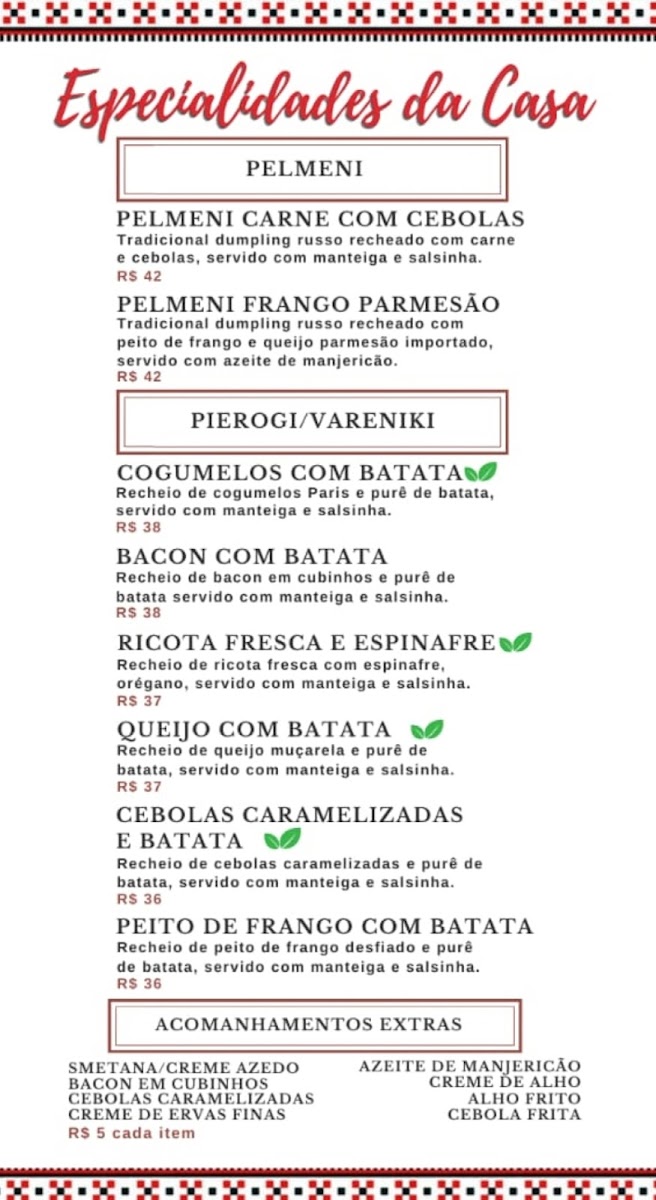 Especialidades da Casa

PELMENI

PELMENI CARNE COM CEBOLAS
Tradicional dumpling russo recheado com carne e cebolas, servido com manteiga e salsinha.
R$ 42

PELMENI FRANGO PARMESÃO
Tradicional dumpling russo recheado com peito de frango e queijo parmesão importado, servido com azeite de manjericão.
R$ 42

PIEROGI/VARENIKI

COGUMELOS COM BATATA
Recheio de cogumelos Paris e purê de batata, servido com manteiga e salsinha.
R$ 38

BACON COM BATATA
Recheio de bacon em cubinhos e purê de batata servido com manteiga e salsinha.
R$ 38

RICOTA FRESCA E ESPINAFRE
Recheio de ricota fresca com espinafre, orégano, servido com manteiga e salsinha.
R$ 37

QUEIJO COM BATATA
Recheio de queijo muçarela e purê de batata, servido com manteiga e salsinha.
R$ 37

CEBOLAS CARAMELIZADAS E BATATA
Recheio de cebolas caramelizadas e purê de batata, servido com manteiga e salsinha.
R$ 36

PEITO DE FRANGO COM BATATA
Recheio de peito de frango desfiado e purê de batata, servido com manteiga e salsinha.
R$ 36

ACOMANHAMENTOS EXTRAS

SMETANA/CREME AZEDO
BACON EM CUBINHOS
CEBOLAS CARAMELIZADAS
CREME DE ERVAS FINAS
R$ 5 cada item

AZEITE DE MANJERICÃO
CREME DE ALHO
ALHO FRITO
CEBOLA FRITA